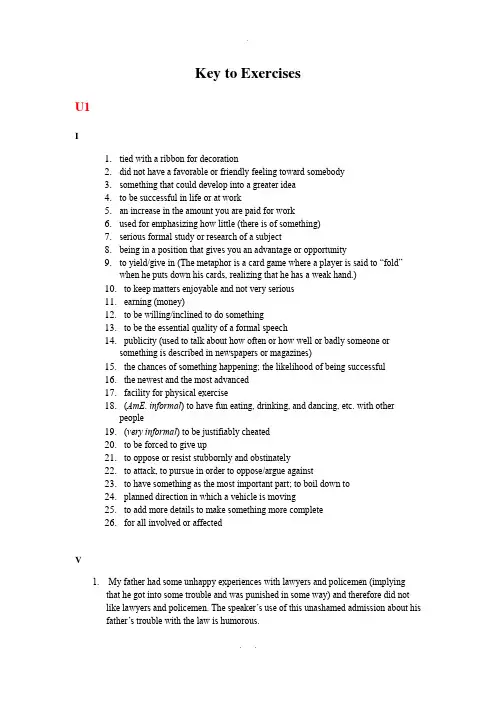 Key to Exercises

U1

I

1. tied with a ribbon for decoration
2. did not have a favorable or friendly feeling toward somebody
3. something that could develop into a greater idea
4. to be successful in life or at work
5. an increase in the amount you are paid for work
6. used for emphasizing how little (there is of something)
7. serious formal study or research of a subject
8. being in a position that gives you an advantage or opportunity
9. to yield/give in (The metaphor is a card game where a player is said to "fold" when he puts down his cards, realizing that he has a weak hand.)
10. to keep matters enjoyable and not very serious
11. earning (money)
12. to be willing/inclined to do something
13. to be the essential quality of a formal speech
14. publicity (used to talk about how often or how well or badly someone or something is described in newspapers or magazines)
15. the chances of something happening; the likelihood of being successful
16. the newest and the most advanced
17. facility for physical exercise
18. (AmE. informal) to have fun eating, drinking, and dancing, etc. with other people
19. (very informal) to be justifiably cheated
20. to be forced to give up
21. to oppose or resist stubbornly and obstinately
22. to attack, to pursue in order to oppose/argue against
23. to have something as the most important part; to boil down to
24. planned direction in which a vehicle is moving
25. to add more details to make something more complete
26. for all involved or affected

V

1. My father had some unhappy experiences with lawyers and policemen (implying that he got into some trouble and was punished in some way) and therefore did not like lawyers and policemen. The speaker's use of this unashamed admission about his father's trouble with the law is humorous.